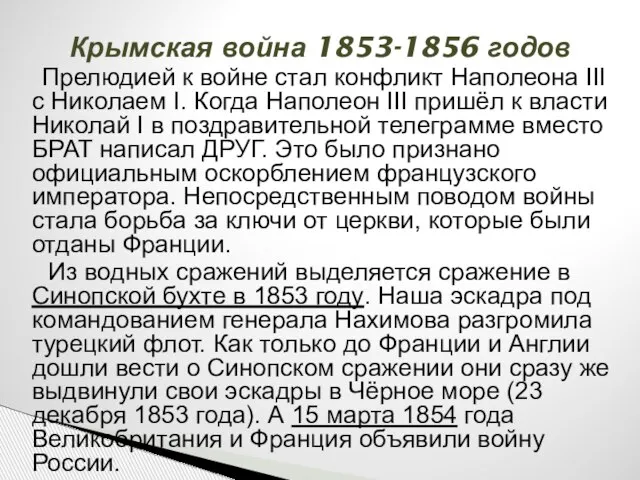 Крымская война 1853-1856 годов

Прелюдией к войне стал конфликт Наполеона III с Николаем I. Когда Наполеон III пришёл к власти Николай I в поздравительной телеграмме вместо БРАТ написал ДРУГ. Это было признано официальным оскорблением французского императора. Непосредственным поводом войны стала борьба за ключи от церкви, которые были отданы Франции.

Из водных сражений выделяется сражение в Синопской бухте в 1853 году. Наша эскадра под командованием генерала Нахимова разгромила турецкий флот. Как только до Франции и Англии дошли вести о Синопском сражении они сразу же выдвинули свои эскадры в Чёрное море (23 декабря 1853 года). А 15 марта 1854 года Великобритания и Франция объявили войну России.